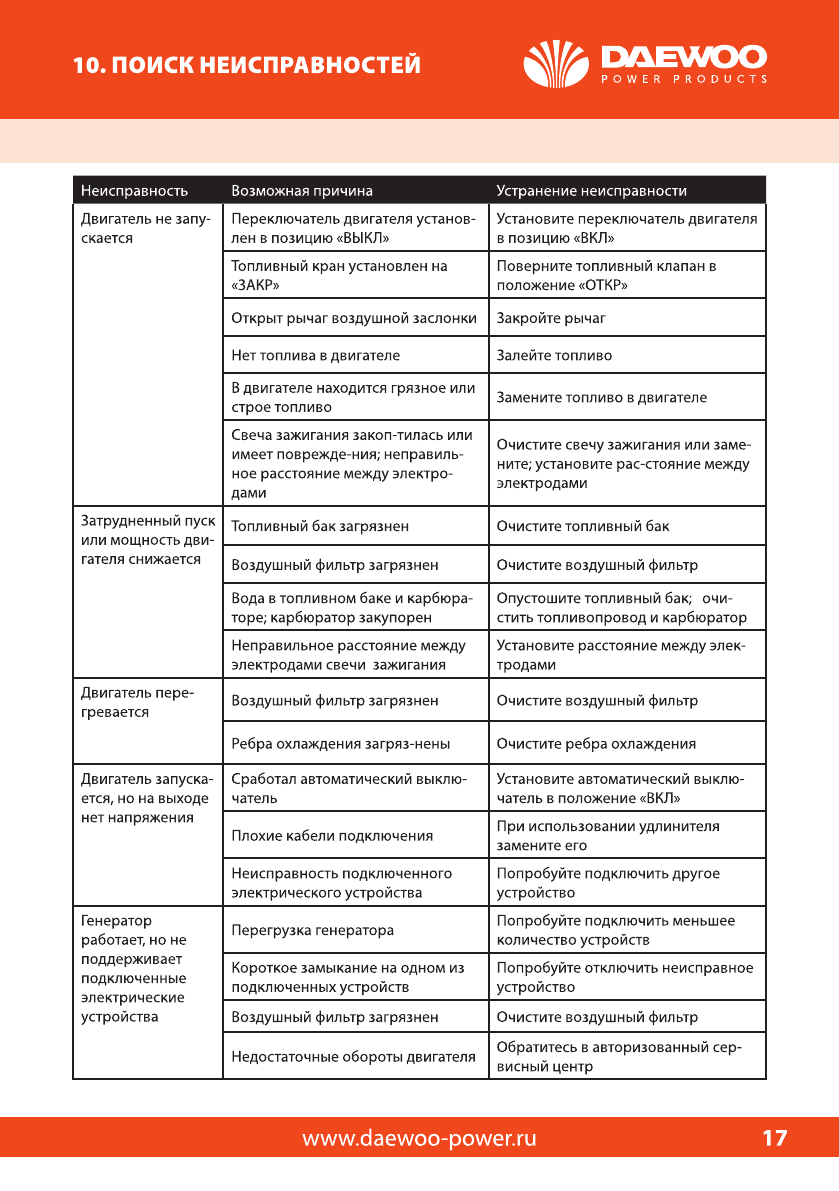 10. ПОИСК НЕИСПРАВНОСТЕЙ

DAEWOO
POWER PRODUCTS

| Неисправность | Возможная причина | Устранение неисправности |
|---|---|---|
| Двигатель не запускается | Переключатель двигателя установлен в позицию «ВЫКЛ» | Установите переключатель двигателя в позицию «ВКЛ» |
| | Топливный кран установлен на «ЗАКР» | Поверните топливный клапан в положение «ОТКР» |
| | Открыт рычаг воздушной заслонки | Закройте рычаг |
| | Нет топлива в двигателе | Залейте топливо |
| | В двигателе находится грязное или строе топливо | Замените топливо в двигателе |
| | Свеча зажигания закоп-тилась или имеет поврежде-ния; неправильное расстояние между электродами | Очистите свечу зажигания или замените; установите рас-стояние между электродами |
| Затрудненный пуск или мощность двигателя снижается | Топливный бак загрязнен | Очистите топливный бак |
| | Воздушный фильтр загрязнен | Очистите воздушный фильтр |
| | Вода в топливном баке и карбюраторе; карбюратор закупорен | Опустошите топливный бак; очистить топливопровод и карбюратор |
| | Неправильное расстояние между электродами свечи зажигания | Установите расстояние между электродами |
| Двигатель перегревается | Воздушный фильтр загрязнен | Очистите воздушный фильтр |
| | Ребра охлаждения загряз-нены | Очистите ребра охлаждения |
| Двигатель запускается, но на выходе нет напряжения | Сработал автоматический выключатель | Установите автоматический выключатель в положение «ВКЛ» |
| | Плохие кабели подключения | При использовании удлинителя замените его |
| | Неисправность подключенного электрического устройства | Попробуйте подключить другое устройство |
| Генератор работает, но не поддерживает подключенные электрические устройства | Перегрузка генератора | Попробуйте подключить меньшее количество устройств |
| | Короткое замыкание на одном из подключенных устройств | Попробуйте отключить неисправное устройство |
| | Воздушный фильтр загрязнен | Очистите воздушный фильтр |
| | Недостаточные обороты двигателя | Обратитесь в авторизованный сервисный центр |

www.daewoo-power.ru 17